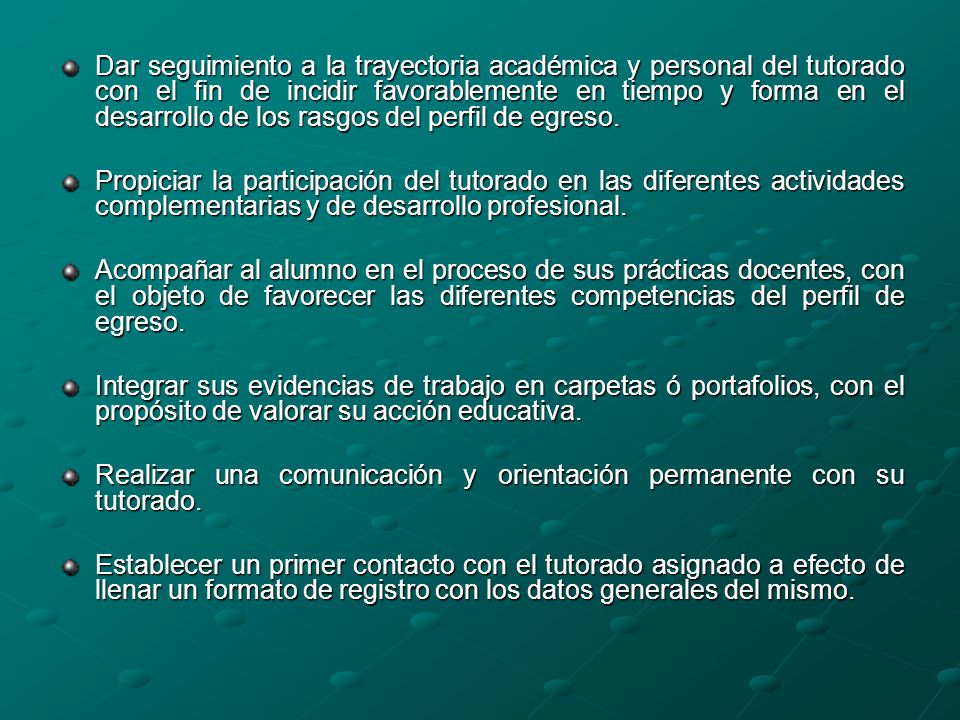 Dar seguimiento a la trayectoria académica y personal del tutorado con el fin de incidir favorablemente en tiempo y forma en el desarrollo de los rasgos del perfil de egreso.

Propiciar la participación del tutorado en las diferentes actividades complementarias y de desarrollo profesional.

Acompañar al alumno en el proceso de sus prácticas docentes, con el objeto de favorecer las diferentes competencias del perfil de egreso.

Integrar sus evidencias de trabajo en carpetas ó portafolios, con el propósito de valorar su acción educativa.

Realizar una comunicación y orientación permanente con su tutorado.

Establecer un primer contacto con el tutorado asignado a efecto de llenar un formato de registro con los datos generales del mismo.